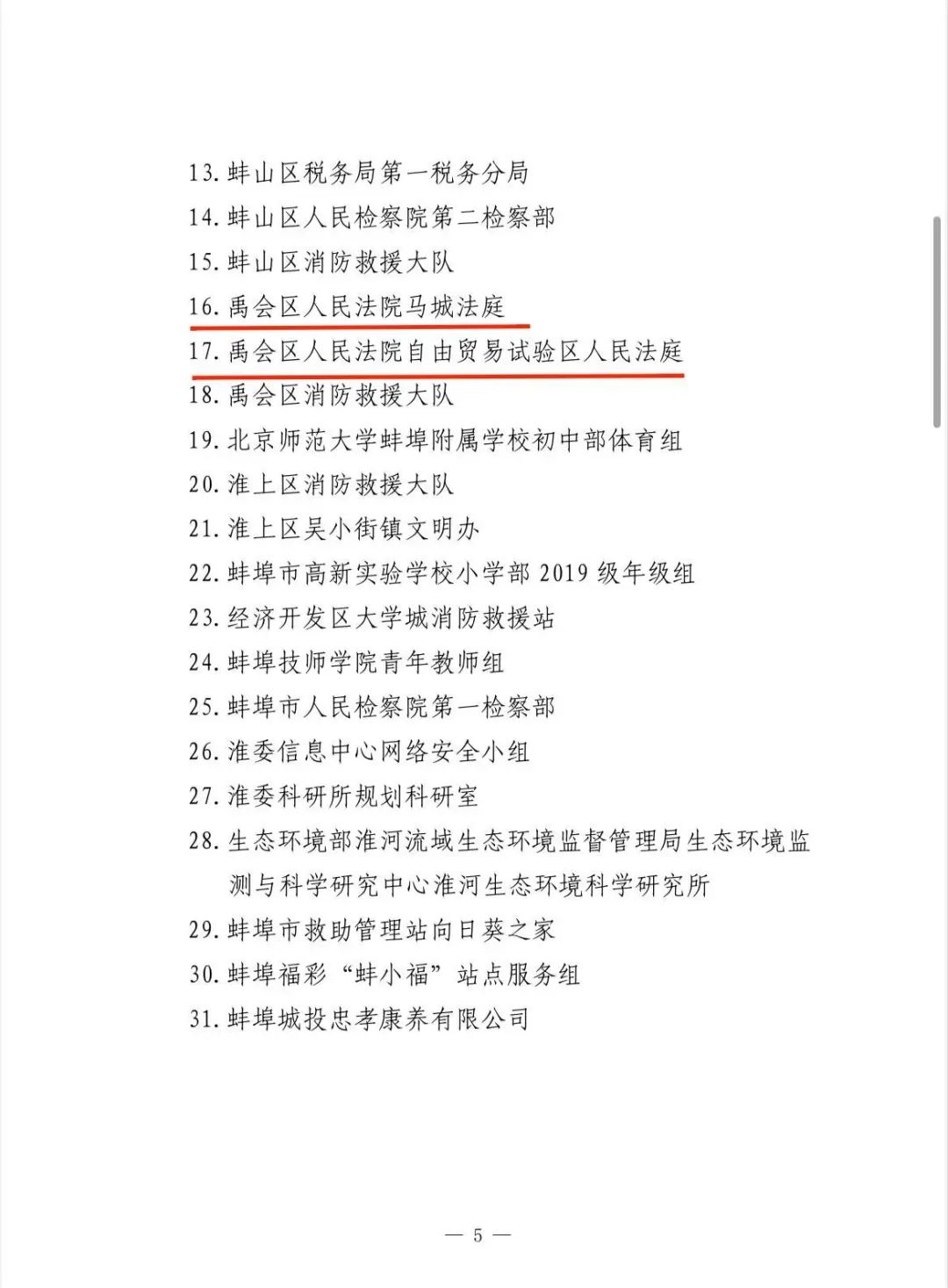 13. 蚌山区税务局第一税务分局
14. 蚌山区人民检察院第二检察部
15. 蚌山区消防救援大队
16. 禹会区人民法院马城法庭
17. 禹会区人民法院自由贸易试验区人民法庭
18. 禹会区消防救援大队
19. 北京师范大学蚌埠附属学校初中部体育组
20. 淮上区消防救援大队
21. 淮上区吴小街镇文明办
22. 蚌埠市高新实验学校小学部 2019 级年级组
23. 经济开发区大学城消防救援站
24. 蚌埠技师学院青年教师组
25. 蚌埠市人民检察院第一检察部
26. 淮委信息中心网络安全小组
27. 淮委科研所规划科研室
28. 生态环境部淮河流域生态环境监督管理局生态环境监测与科学研究中心淮河生态环境科学研究所
29. 蚌埠市救助管理站向日葵之家
30. 蚌埠福彩“蚌小福”站点服务组
31. 蚌埠城投忠孝康养有限公司

— 5 —